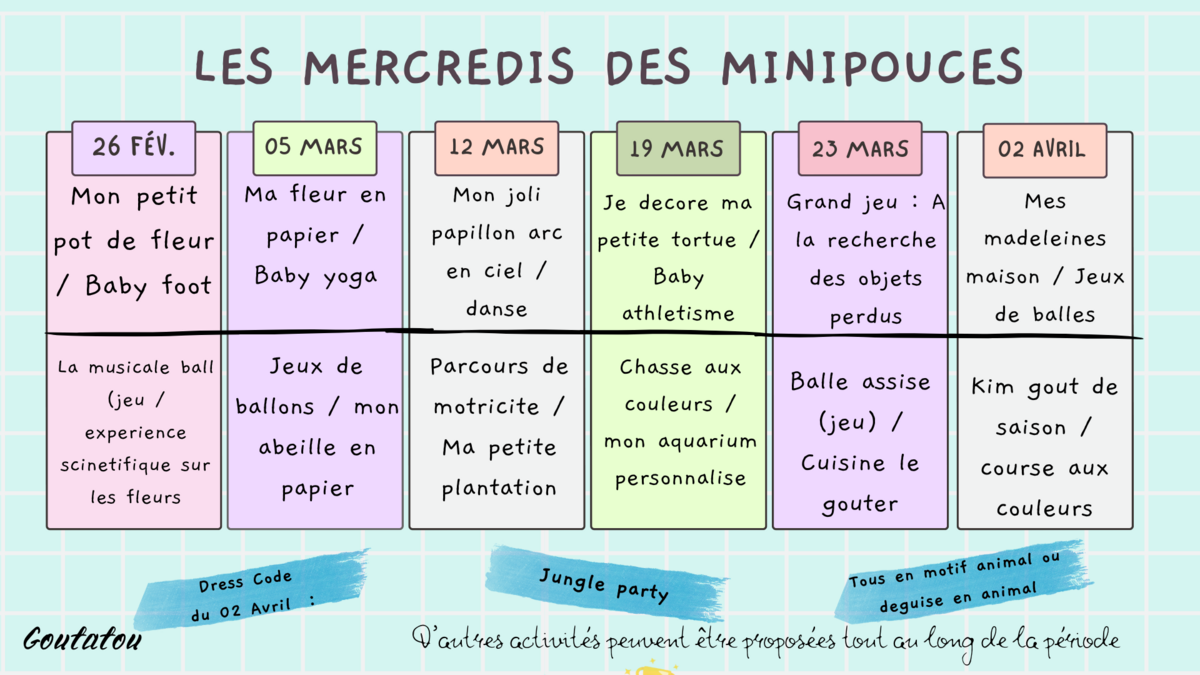 LES MERCREDIS DES MINIPOUCES

| 26 FÉV. | 05 MARS | 12 MARS | 19 MARS | 23 MARS | 02 AVRIL |
|---|---|---|---|---|---|
| Mon petit pot de fleur / Baby foot | Ma fleur en papier / Baby yoga | Mon joli papillon arc en ciel / danse | Je decore ma petite tortue / Baby athletisme | Grand jeu : A la recherche des objets perdus | Mes madeleines maison / Jeux de balles |
| La musicale ball (jeu / experience scinetifique sur les fleurs | Jeux de ballons / mon abeille en papier | Parcours de motricite / Ma petite plantation | Chasse aux couleurs / mon aquarium personnalise | Balle assise (jeu) / Cuisine le gouter | Kim gout de saison / course aux couleurs |

Dress Code du 02 Avril :

Jungle party

Tous en motif animal ou deguise en animal

Goutatou

D'autres activités peuvent être proposées tout au long de la période